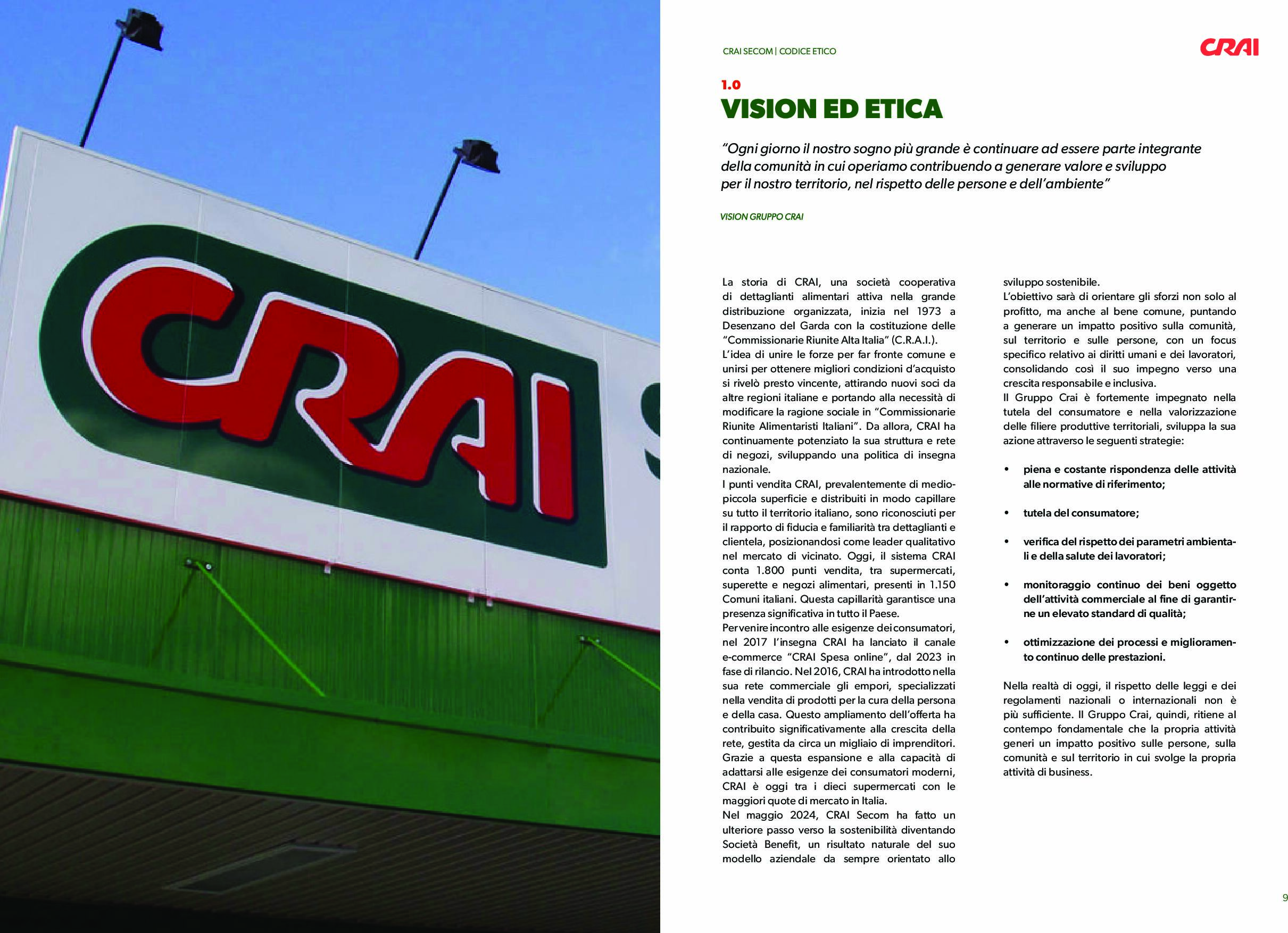 CRAI

CRAI SECOM | CODICE ETICO

CRAI

1.0
VISION ED ETICA

"Ogni giorno il nostro sogno più grande è continuare ad essere parte integrante della comunità in cui operiamo contribuendo a generare valore e sviluppo per il nostro territorio, nel rispetto delle persone e dell'ambiente"

VISION GRUPPO CRAI

La storia di CRAI, una società cooperativa di dettaglianti alimentari attiva nella grande distribuzione organizzata, inizia nel 1973 a Desenzano del Garda con la costituzione delle "Commissionarie Riunite Alta Italia" (C.R.A.I.).
L'idea di unire le forze per far fronte comune e unirsi per ottenere migliori condizioni d'acquisto si rivelò presto vincente, attirando nuovi soci da altre regioni italiane e portando alla necessità di modificare la ragione sociale in "Commissionarie Riunite Alimentaristi Italiani". Da allora, CRAI ha continuamente potenziato la sua struttura e rete di negozi, sviluppando una politica di insegna nazionale.
I punti vendita CRAI, prevalentemente di medio-piccola superficie e distribuiti in modo capillare su tutto il territorio italiano, sono riconosciuti per il rapporto di fiducia e familiarità tra dettaglianti e clientela, posizionandosi come leader qualitativo nel mercato di vicinato. Oggi, il sistema CRAI conta 1.800 punti vendita, tra supermercati, superette e negozi alimentari, presenti in 1.150 Comuni italiani. Questa capillarità garantisce una presenza significativa in tutto il Paese.
Per venire incontro alle esigenze dei consumatori, nel 2017 l'insegna CRAI ha lanciato il canale e-commerce "CRAI Spesa online", dal 2023 in fase di rilancio. Nel 2016, CRAI ha introdotto nella sua rete commerciale gli empori, specializzati nella vendita di prodotti per la cura della persona e della casa. Questo ampliamento dell'offerta ha contribuito significativamente alla crescita della rete, gestita da circa un migliaio di imprenditori. Grazie a questa espansione e alla capacità di adattarsi alle esigenze dei consumatori moderni, CRAI è oggi tra i dieci supermercati con le maggiori quote di mercato in Italia.
Nel maggio 2024, CRAI Secom ha fatto un ulteriore passo verso la sostenibilità diventando Società Benefit, un risultato naturale del suo modello aziendale da sempre orientato allo sviluppo sostenibile.
L'obiettivo sarà di orientare gli sforzi non solo al profitto, ma anche al bene comune, puntando a generare un impatto positivo sulla comunità, sul territorio e sulle persone, con un focus specifico relativo ai diritti umani e dei lavoratori, consolidando così il suo impegno verso una crescita responsabile e inclusiva.
Il Gruppo Crai è fortemente impegnato nella tutela del consumatore e nella valorizzazione delle filiere produttive territoriali, sviluppa la sua azione attraverso le seguenti strategie:

• piena e costante rispondenza delle attività alle normative di riferimento;

• tutela del consumatore;

• verifica del rispetto dei parametri ambientali e della salute dei lavoratori;

• monitoraggio continuo dei beni oggetto dell'attività commerciale al fine di garantirne un elevato standard di qualità;

• ottimizzazione dei processi e miglioramento continuo delle prestazioni.

Nella realtà di oggi, il rispetto delle leggi e dei regolamenti nazionali o internazionali non è più sufficiente. Il Gruppo Crai, quindi, ritiene al contempo fondamentale che la propria attività generi un impatto positivo sulle persone, sulla comunità e sul territorio in cui svolge la propria attività di business.

9